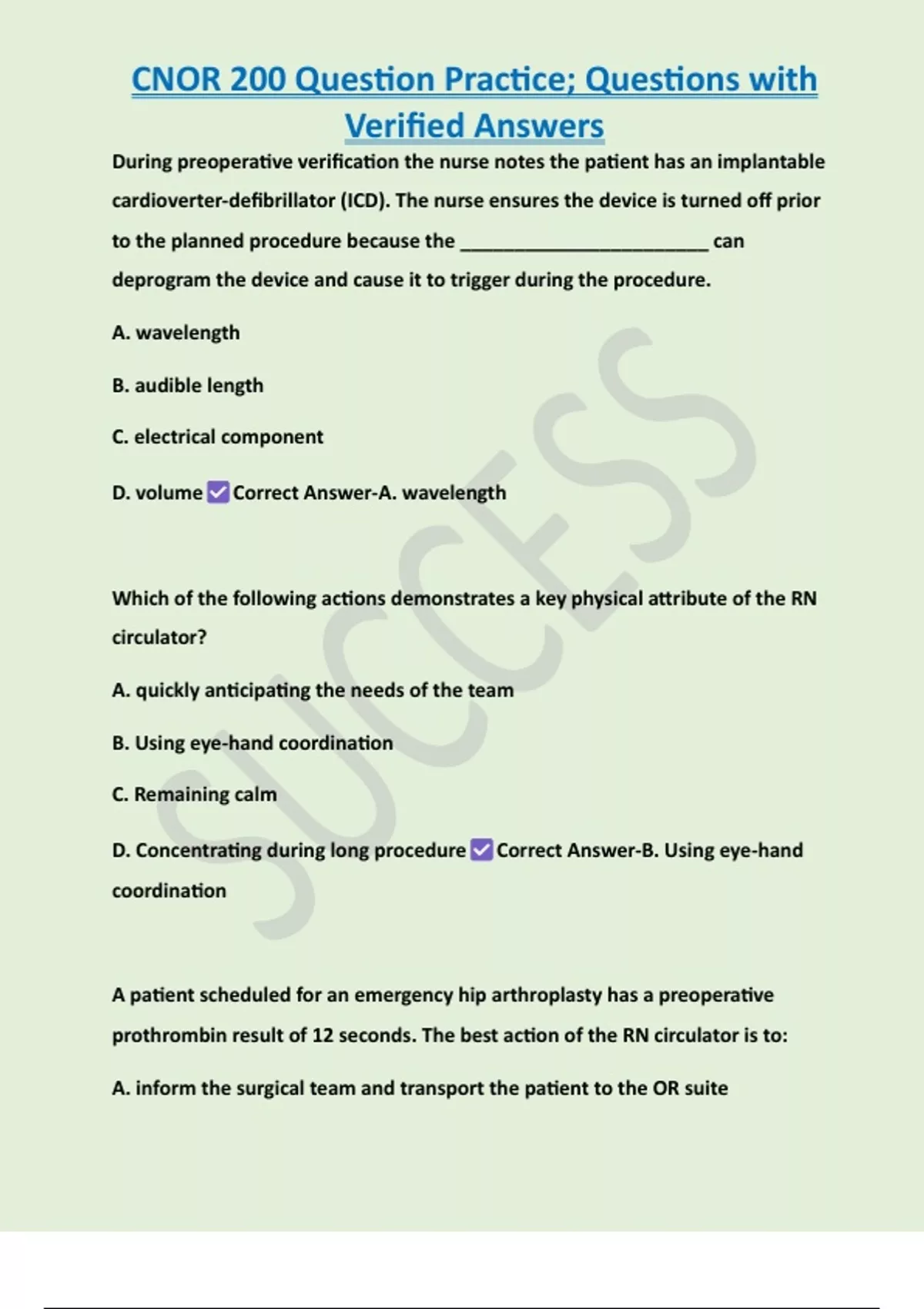 CNOR 200 Question Practice; Questions with Verified Answers

During preoperative verification the nurse notes the patient has an implantable cardioverter-defibrillator (ICD). The nurse ensures the device is turned off prior to the planned procedure because the ________________________ can deprogram the device and cause it to trigger during the procedure.

A. wavelength

B. audible length

C. electrical component

D. volume ✅Correct Answer-A. wavelength

Which of the following actions demonstrates a key physical attribute of the RN circulator?

A. quickly anticipating the needs of the team

B. Using eye-hand coordination

C. Remaining calm

D. Concentrating during long procedure ✅Correct Answer-B. Using eye-hand coordination

A patient scheduled for an emergency hip arthroplasty has a preoperative prothrombin result of 12 seconds. The best action of the RN circulator is to:

A. inform the surgical team and transport the patient to the OR suite

SUCCESS